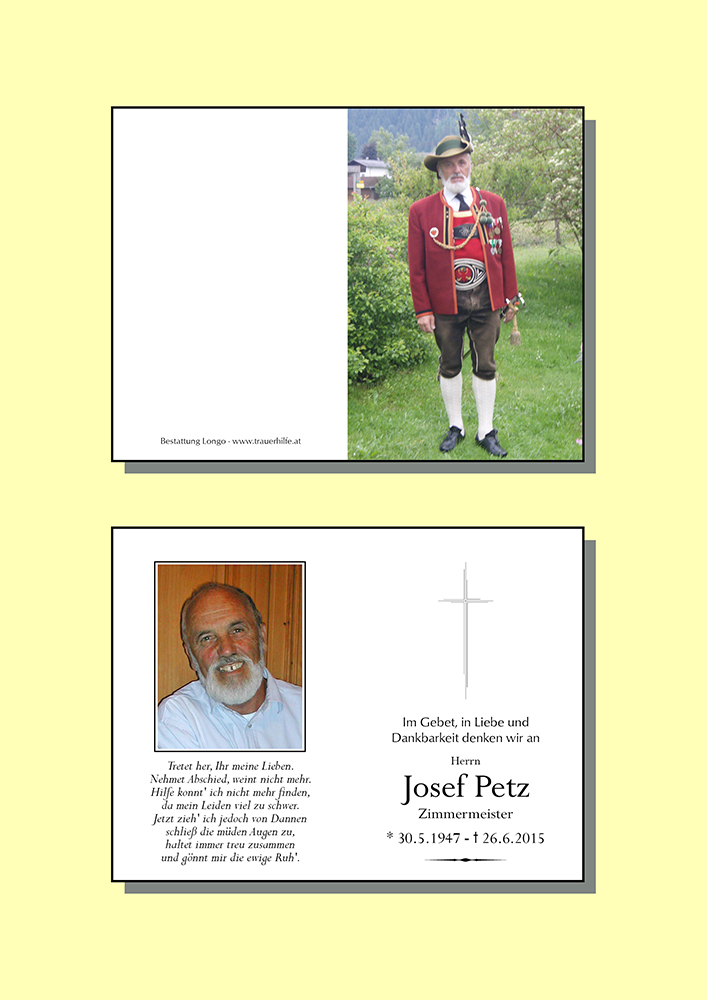 Bestattung Longo - www.trauerhilfe.at

Tretet her, Ihr meine Lieben.
Nehmet Abschied, weint nicht mehr.
Hilfe konnt' ich nicht mehr finden,
da mein Leiden viel zu schwer.
Jetzt zieh' ich jedoch von Dannen
schließ die müden Augen zu,
haltet immer treu zusammen
und gönnt mir die ewige Ruh'.

Im Gebet, in Liebe und Dankbarkeit denken wir an

Herrn

Josef Petz

Zimmermeister

* 30.5.1947 - † 26.6.2015